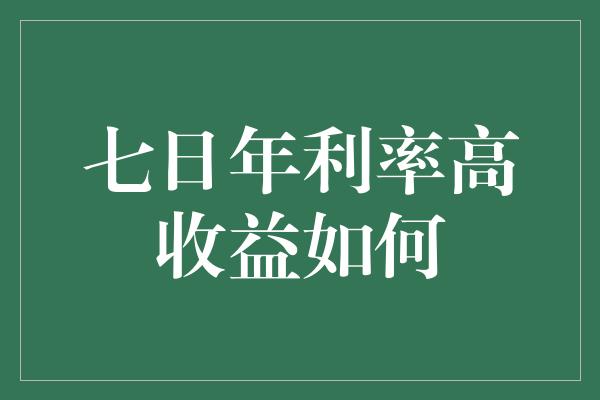 七日年利率高
收益如何